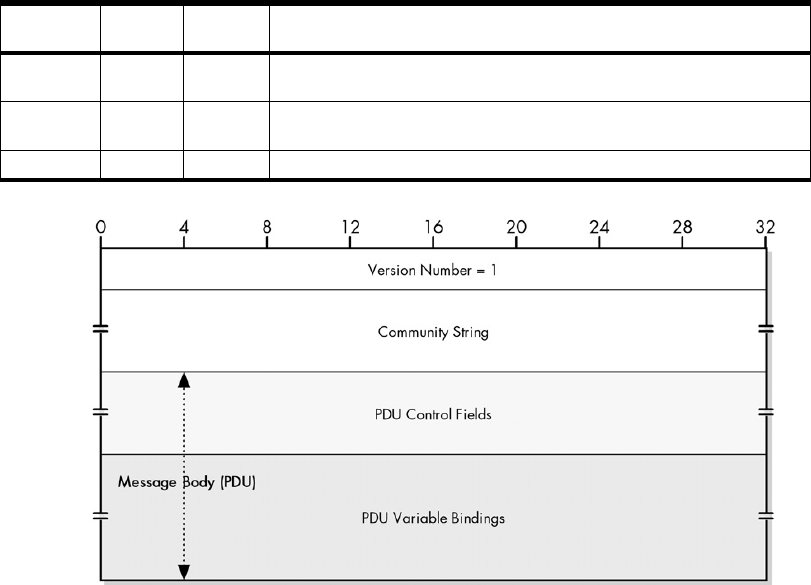 0 4 8 12 16 20 24 28 32

Version Number = 1

Community String

PDU Control Fields

Message Body (PDU)

PDU Variable Bindings